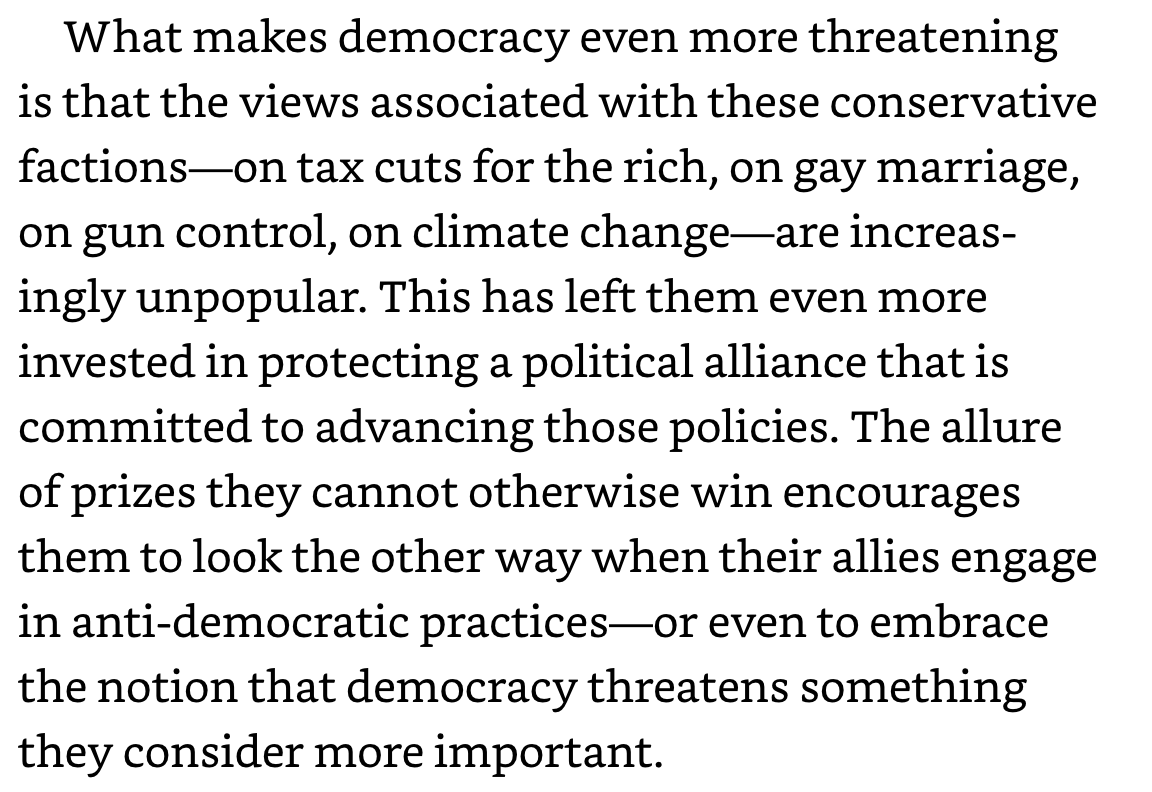 What makes democracy even more threatening is that the views associated with these conservative factions—on tax cuts for the rich, on gay marriage, on gun control, on climate change—are increasingly unpopular. This has left them even more invested in protecting a political alliance that is committed to advancing those policies. The allure of prizes they cannot otherwise win encourages them to look the other way when their allies engage in anti-democratic practices—or even to embrace the notion that democracy threatens something they consider more important.